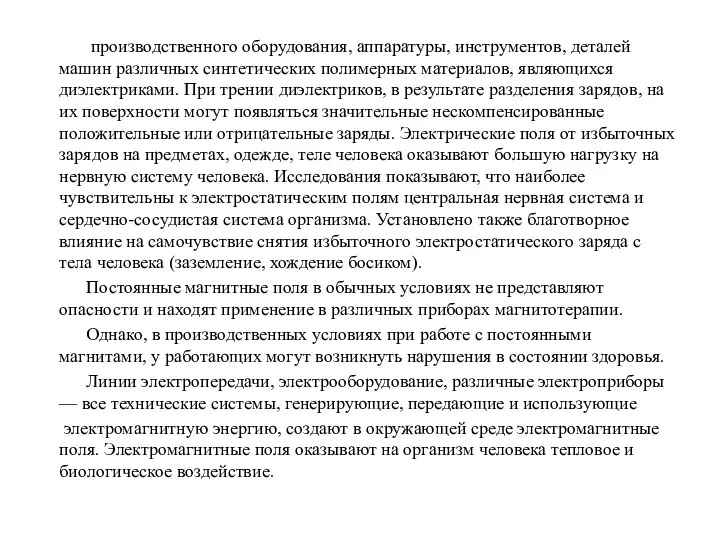 производственного оборудования, аппаратуры, инструментов, деталей машин различных синтетических полимерных материалов, являющихся диэлектриками. При трении диэлектриков, в результате разделения зарядов, на их поверхности могут появляться значительные нескомпенсированные положительные или отрицательные заряды. Электрические поля от избыточных зарядов на предметах, одежде, теле человека оказывают большую нагрузку на нервную систему человека. Исследования показывают, что наиболее чувствительны к электростатическим полям центральная нервная система и сердечно-сосудистая система организма. Установлено также благотворное влияние на самочувствие снятия избыточного электростатического заряда с тела человека (заземление, хождение босиком).

Постоянные магнитные поля в обычных условиях не представляют опасности и находят применение в различных приборах магнитотерапии.

Однако, в производственных условиях при работе с постоянными магнитами, у работающих могут возникнуть нарушения в состоянии здоровья.

Линии электропередачи, электрооборудование, различные электроприборы — все технические системы, генерирующие, передающие и использующие электромагнитную энергию, создают в окружающей среде электромагнитные поля. Электромагнитные поля оказывают на организм человека тепловое и биологическое воздействие.